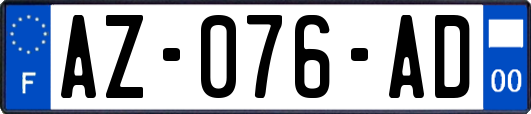 F

AZ-076-AD

00